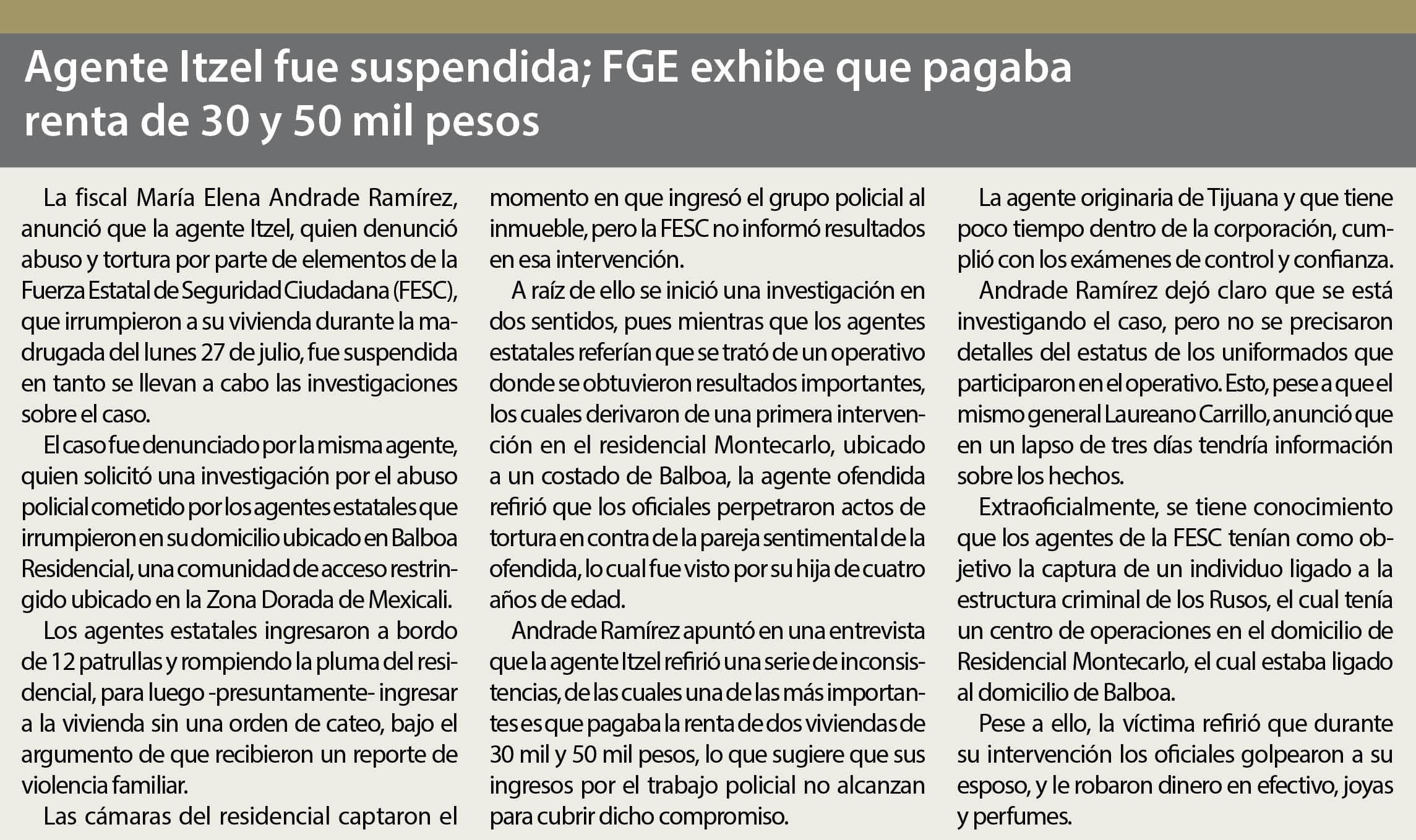 Agente Itzel fue suspendida; FGE exhibe que pagaba renta de 30 y 50 mil pesos

La fiscal María Elena Andrade Ramírez, anunció que la agente Itzel, quien denunció abuso y tortura por parte de elementos de la Fuerza Estatal de Seguridad Ciudadana (FESC), que irrumpieron a su vivienda durante la madrugada del lunes 27 de julio, fue suspendida en tanto se llevan a cabo las investigaciones sobre el caso.

El caso fue denunciado por la misma agente, quien solicitó una investigación por el abuso policial cometido por los agentes estatales que irrumpieron en su domicilio ubicado en Balboa Residencial, una comunidad de acceso restringido ubicado en la Zona Dorada de Mexicali.

Los agentes estatales ingresaron a bordo de 12 patrullas y rompiendo la pluma del residencial, para luego -presuntamente- ingresar a la vivienda sin una orden de cateo, bajo el argumento de que recibieron un reporte de violencia familiar.

Las cámaras del residencial captaron el momento en que ingresó el grupo policial al inmueble, pero la FESC no informó resultados en esa intervención.

A raíz de ello se inició una investigación en dos sentidos, pues mientras que los agentes estatales referían que se trató de un operativo donde se obtuvieron resultados importantes, los cuales derivaron de una primera intervención en el residencial Montecarlo, ubicado a un costado de Balboa, la agente ofendida refirió que los oficiales perpetraron actos de tortura en contra de la pareja sentimental de la ofendida, lo cual fue visto por su hija de cuatro años de edad.

Andrade Ramírez apuntó en una entrevista que la agente Itzel refirió una serie de inconsistencias, de las cuales una de las más importantes es que pagaba la renta de dos viviendas de 30 mil y 50 mil pesos, lo que sugiere que sus ingresos por el trabajo policial no alcanzan para cubrir dicho compromiso.

La agente originaria de Tijuana y que tiene poco tiempo dentro de la corporación, cumplió con los exámenes de control y confianza.

Andrade Ramírez dejó claro que se está investigando el caso, pero no se precisaron detalles del estatus de los uniformados que participaron en el operativo. Esto, pese a que el mismo general Laureano Carrillo, anunció que en un lapso de tres días tendría información sobre los hechos.

Extraoficialmente, se tiene conocimiento que los agentes de la FESC tenían como objetivo la captura de un individuo ligado a la estructura criminal de los Rusos, el cual tenía un centro de operaciones en el domicilio de Residencial Montecarlo, el cual estaba ligado al domicilio de Balboa.

Pese a ello, la víctima refirió que durante su intervención los oficiales golpearon a su esposo, y le robaron dinero en efectivo, joyas y perfumes.